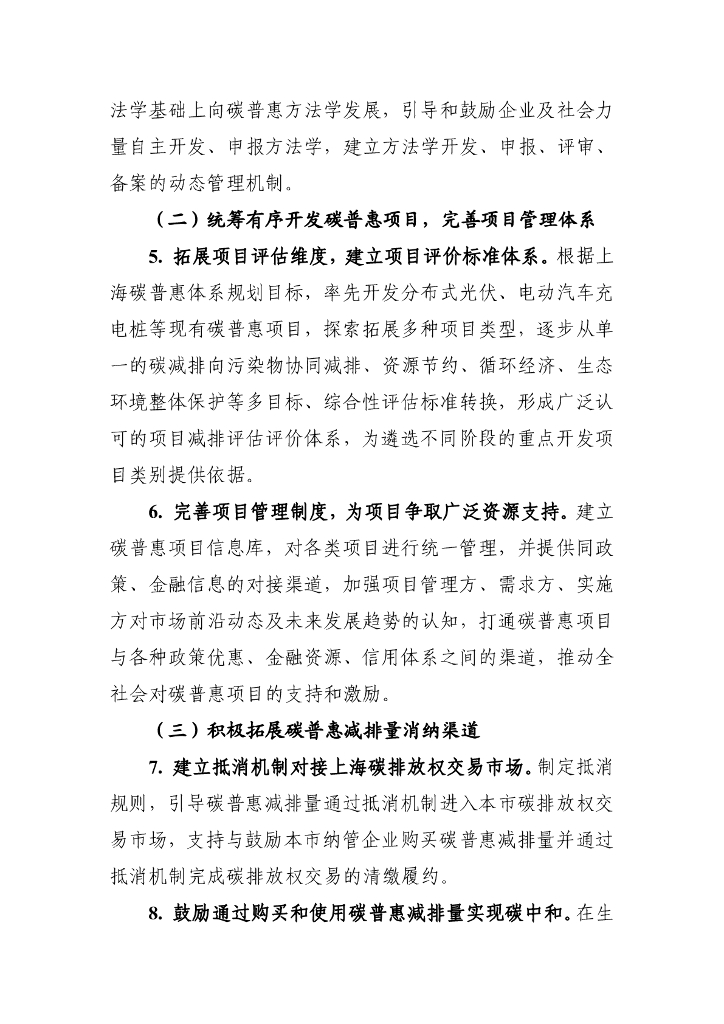 法学基础上向碳普惠方法学发展，引导和鼓励企业及社会力量自主开发、申报方法学，建立方法学开发、申报、评审、备案的动态管理机制。

（二）统筹有序开发碳普惠项目，完善项目管理体系

5. 拓展项目评估维度，建立项目评价标准体系。根据上海碳普惠体系规划目标，率先开发分布式光伏、电动汽车充电桩等现有碳普惠项目，探索拓展多种项目类型，逐步从单一的碳减排向污染物协同减排、资源节约、循环经济、生态环境整体保护等多目标、综合性评估标准转换，形成广泛认可的项目减排评估评价体系，为遴选不同阶段的重点开发项目类别提供依据。

6. 完善项目管理制度，为项目争取广泛资源支持。建立碳普惠项目信息库，对各类项目进行统一管理，并提供同政策、金融信息的对接渠道，加强项目管理方、需求方、实施方对市场前沿动态及未来发展趋势的认知，打通碳普惠项目与各种政策优惠、金融资源、信用体系之间的渠道，推动全社会对碳普惠项目的支持和激励。

（三）积极拓展碳普惠减排量消纳渠道

7. 建立抵消机制对接上海碳排放权交易市场。制定抵消规则，引导碳普惠减排量通过抵消机制进入本市碳排放权交易市场，支持与鼓励本市纳管企业购买碳普惠减排量并通过抵消机制完成碳排放权交易的清缴履约。

8. 鼓励通过购买和使用碳普惠减排量实现碳中和。在生